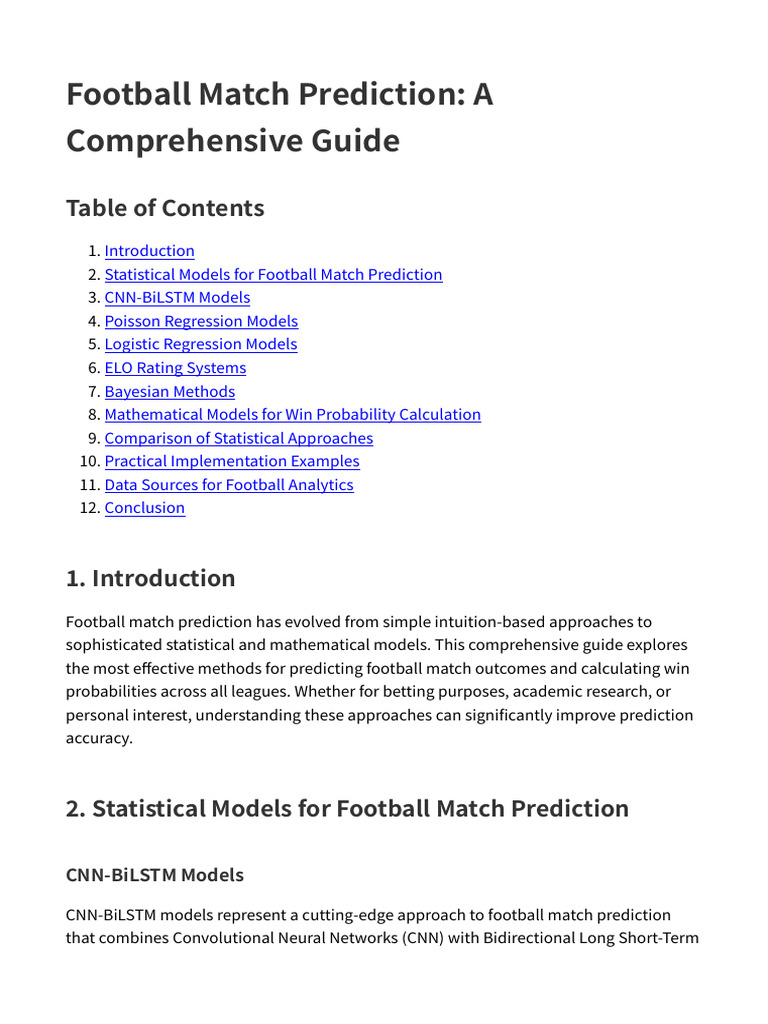 Football Match Prediction: A Comprehensive Guide

Table of Contents

1. Introduction
2. Statistical Models for Football Match Prediction
3. CNN-BiLSTM Models
4. Poisson Regression Models
5. Logistic Regression Models
6. ELO Rating Systems
7. Bayesian Methods
8. Mathematical Models for Win Probability Calculation
9. Comparison of Statistical Approaches
10. Practical Implementation Examples
11. Data Sources for Football Analytics
12. Conclusion

1. Introduction

Football match prediction has evolved from simple intuition-based approaches to sophisticated statistical and mathematical models. This comprehensive guide explores the most effective methods for predicting football match outcomes and calculating win probabilities across all leagues. Whether for betting purposes, academic research, or personal interest, understanding these approaches can significantly improve prediction accuracy.

2. Statistical Models for Football Match Prediction

CNN-BiLSTM Models

CNN-BiLSTM models represent a cutting-edge approach to football match prediction that combines Convolutional Neural Networks (CNN) with Bidirectional Long Short-Term